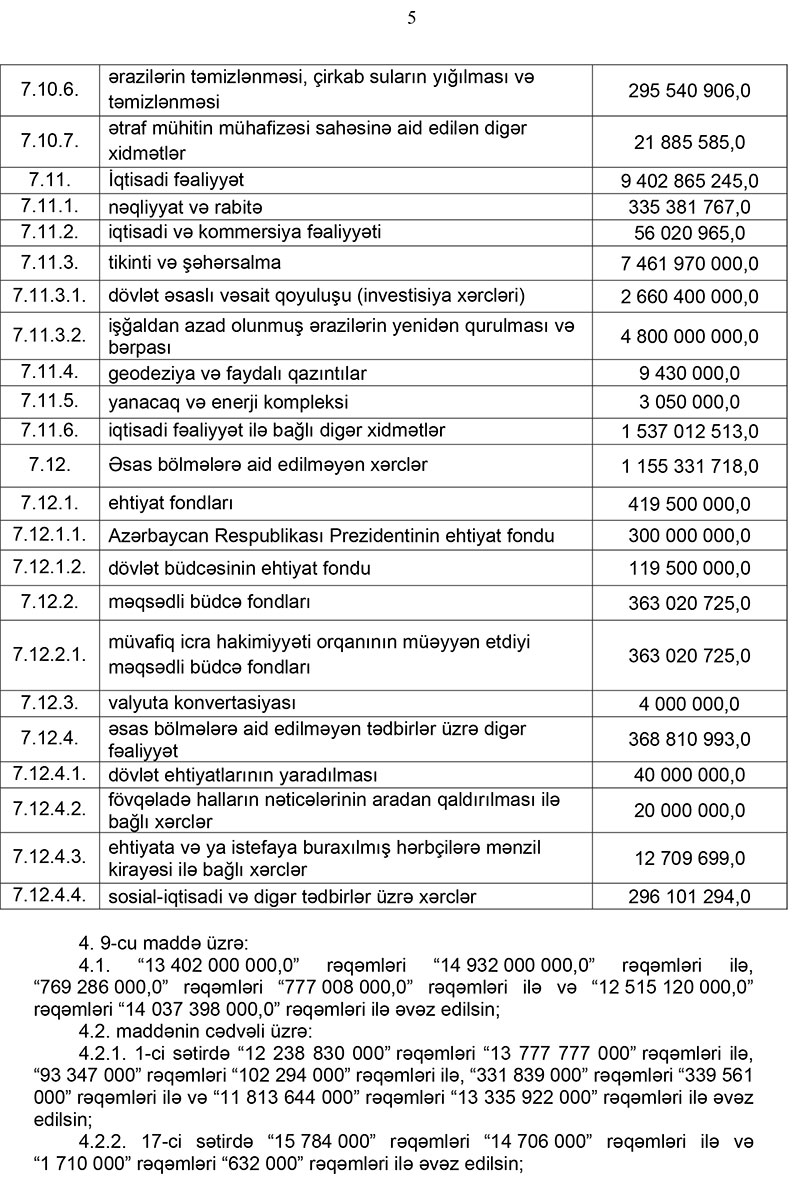 5

| | | |
|---|---|---|
| 7.10.6. | ərazilərin təmizlənməsi, çirkab suların yığılması və təmizlənməsi | 295 540 906,0 |
| 7.10.7. | ətraf mühitin mühafizəsi sahəsinə aid edilən digər xidmətlər | 21 885 585,0 |
| 7.11. | İqtisadi fəaliyyət | 9 402 865 245,0 |
| 7.11.1. | nəqliyyat və rabitə | 335 381 767,0 |
| 7.11.2. | iqtisadi və kommersiya fəaliyyəti | 56 020 965,0 |
| 7.11.3. | tikinti və şəhərsalma | 7 461 970 000,0 |
| 7.11.3.1. | dövlət əsaslı vəsait qoyuluşu (investisiya xərcləri) | 2 660 400 000,0 |
| 7.11.3.2. | işğaldan azad olunmuş ərazilərin yenidən qurulması və bərpası | 4 800 000 000,0 |
| 7.11.4. | geodeziya və faydalı qazıntılar | 9 430 000,0 |
| 7.11.5. | yanacaq və enerji kompleksi | 3 050 000,0 |
| 7.11.6. | iqtisadi fəaliyyət ilə bağlı digər xidmətlər | 1 537 012 513,0 |
| 7.12. | Əsas bölmələrə aid edilməyən xərclər | 1 155 331 718,0 |
| 7.12.1. | ehtiyat fondları | 419 500 000,0 |
| 7.12.1.1. | Azərbaycan Respublikası Prezidentinin ehtiyat fondu | 300 000 000,0 |
| 7.12.1.2. | dövlət büdcəsinin ehtiyat fondu | 119 500 000,0 |
| 7.12.2. | məqsədli büdcə fondları | 363 020 725,0 |
| 7.12.2.1. | müvafiq icra hakimiyyəti orqanının müəyyən etdiyi məqsədli büdcə fondları | 363 020 725,0 |
| 7.12.3. | valyuta konvertasiyası | 4 000 000,0 |
| 7.12.4. | əsas bölmələrə aid edilməyən tədbirlər üzrə digər fəaliyyət | 368 810 993,0 |
| 7.12.4.1. | dövlət ehtiyatlarının yaradılması | 40 000 000,0 |
| 7.12.4.2. | fövqəladə halların nəticələrinin aradan qaldırılması ilə bağlı xərclər | 20 000 000,0 |
| 7.12.4.3. | ehtiyata və ya istefaya buraxılmış hərbçilərə mənzil kirayəsi ilə bağlı xərclər | 12 709 699,0 |
| 7.12.4.4. | sosial-iqtisadi və digər tədbirlər üzrə xərclər | 296 101 294,0 |

4. 9-cu maddə üzrə:

4.1. “13 402 000 000,0” rəqəmləri “14 932 000 000,0” rəqəmləri ilə, “769 286 000,0” rəqəmləri “777 008 000,0” rəqəmləri ilə və “12 515 120 000,0” rəqəmləri “14 037 398 000,0” rəqəmləri ilə əvəz edilsin;

4.2. maddənin cədvəli üzrə:

4.2.1. 1-ci sətirdə “12 238 830 000” rəqəmləri “13 777 777 000” rəqəmləri ilə, “93 347 000” rəqəmləri “102 294 000” rəqəmləri ilə, “331 839 000” rəqəmləri “339 561 000” rəqəmləri ilə və “11 813 644 000” rəqəmləri “13 335 922 000” rəqəmləri ilə əvəz edilsin;

4.2.2. 17-ci sətirdə “15 784 000” rəqəmləri “14 706 000” rəqəmləri ilə və “1 710 000” rəqəmləri “632 000” rəqəmləri ilə əvəz edilsin;